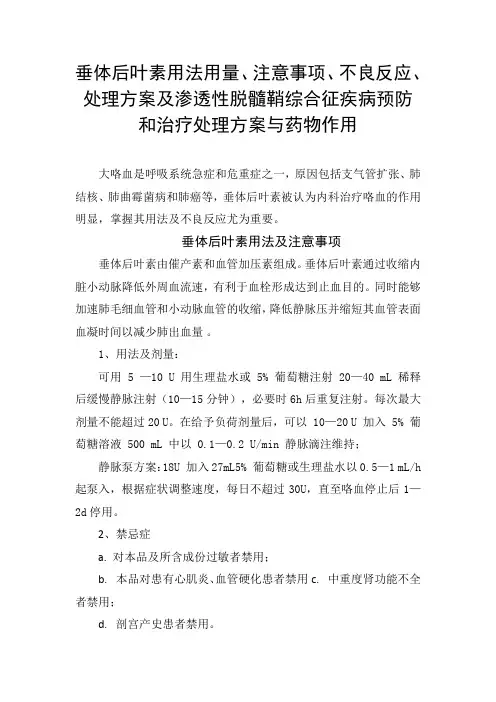 垂体后叶素用法用量、注意事项、不良反应、处理方案及渗透性脱髓鞘综合征疾病预防和治疗处理方案与药物作用

大咯血是呼吸系统急症和危重症之一，原因包括支气管扩张、肺结核、肺曲霉菌病和肺癌等，垂体后叶素被认为内科治疗咯血的作用明显，掌握其用法及不良反应尤为重要。

垂体后叶素用法及注意事项

垂体后叶素由催产素和血管加压素组成。垂体后叶素通过收缩内脏小动脉降低外周血流速，有利于血栓形成达到止血目的。同时能够加速肺毛细血管和小动脉血管的收缩，降低静脉压并缩短其血管表面血凝时间以减少肺出血量 。

1、用法及剂量：

可用 5 —10 U 用生理盐水或 5% 葡萄糖注射 20—40 mL 稀释后缓慢静脉注射（10—15 分钟），必要时 6h 后重复注射。每次最大剂量不能超过 20 U。在给予负荷剂量后，可以 10—20 U 加入 5% 葡萄糖溶液 500 mL 中以 0.1—0.2 U/min 静脉滴注维持；

静脉泵方案：18U 加入 27mL5% 葡萄糖或生理盐水以 0.5—1 mL/h 起泵入，根据症状调整速度，每日不超过 30U，直至咯血停止后 1—2d 停用。

2、禁忌症

a. 对本品及所含成份过敏者禁用；

b. 本品对患有心肌炎、血管硬化患者禁用 c. 中重度肾功能不全者禁用；

d. 剖宫产史患者禁用。